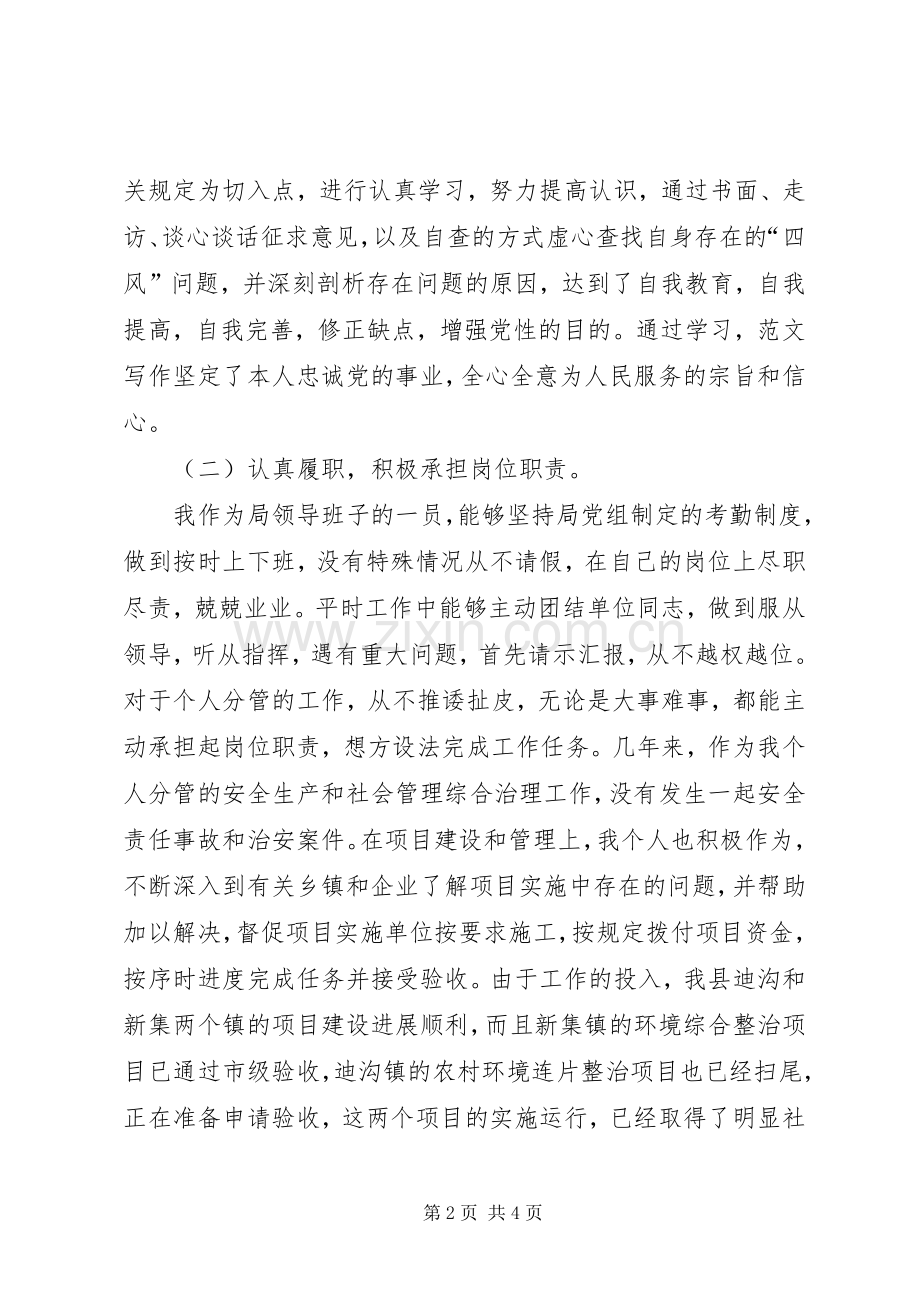 关规定为切入点，进行认真学习，努力提高认识，通过书面、走访、谈心谈话征求意见，以及自查的方式虚心查找自身存在的“四风”问题，并深刻剖析存在问题的原因，达到了自我教育，自我提高，自我完善，修正缺点，增强党性的目的。通过学习，范文写作坚定了本人忠诚党的事业，全心全意为人民服务的宗旨和信心。

（二）认真履职，积极承担岗位职责。

我作为局领导班子的一员，能够坚持局党组制定的考勤制度，做到按时上下班，没有特殊情况从不请假，在自己的岗位上尽职尽责，兢兢业业。平时工作中能够主动团结单位同志，做到服从领导，听从指挥，遇有重大问题，首先请示汇报，从不越权越位。对于个人分管的工作，从不推诿扯皮，无论是大事难事，都能主动承担起岗位职责，想方设法完成工作任务。几年来，作为我个人分管的安全生产和社会管理综合治理工作，没有发生一起安全责任事故和治安案件。在项目建设和管理上，我个人也积极作为，不断深入到有关乡镇和企业了解项目实施中存在的问题，并帮助加以解决，督促项目实施单位按要求施工，按规定拨付项目资金，按序时进度完成任务并接受验收。由于工作的投入，我县迪沟和新集两个镇的项目建设进展顺利，而且新集镇的环境综合整治项目已通过市级验收，迪沟镇的农村环境连片整治项目也已经扫尾，正在准备申请验收，这两个项目的实施运行，已经取得了明显社

第2页 共4页

www.zixin.com.cn